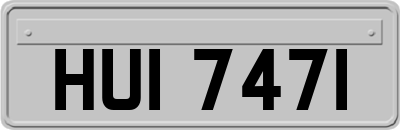 HUI 7471